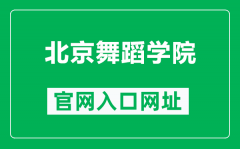 北京舞蹈学院

官网入口网址